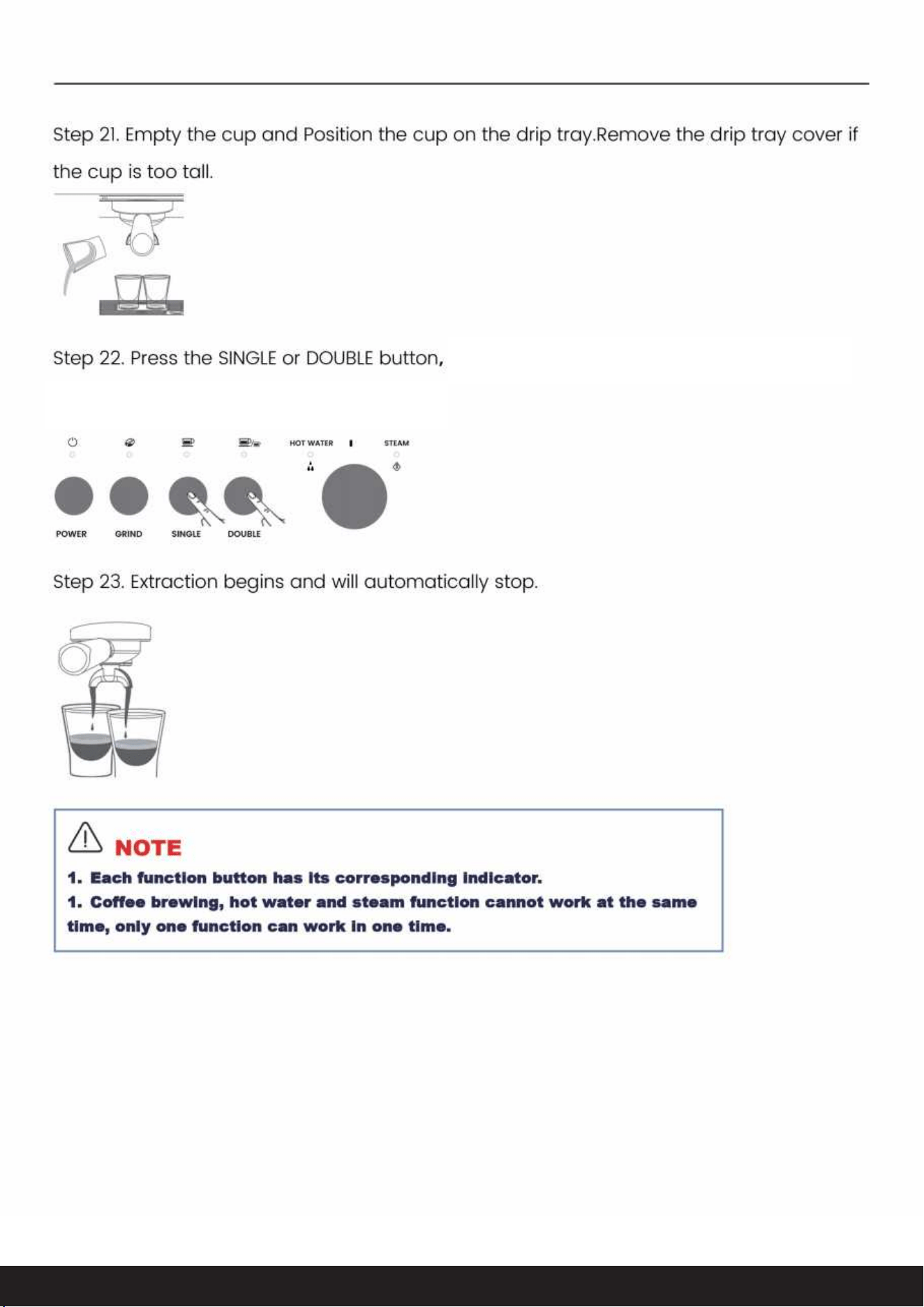 Step 21. Empty the cup and Position the cup on the drip tray.Remove the drip tray cover if the cup is too tall.

Step 22. Press the SINGLE or DOUBLE button,

HOT WATER

STEAM

POWER

GRIND

SINGLE

DOUBLE

Step 23. Extraction begins and will automatically stop.

NOTE

1. Each function button has its corresponding indicator.

1. Coffee brewing, hot water and steam function cannot work at the same time, only one function can work in one time.